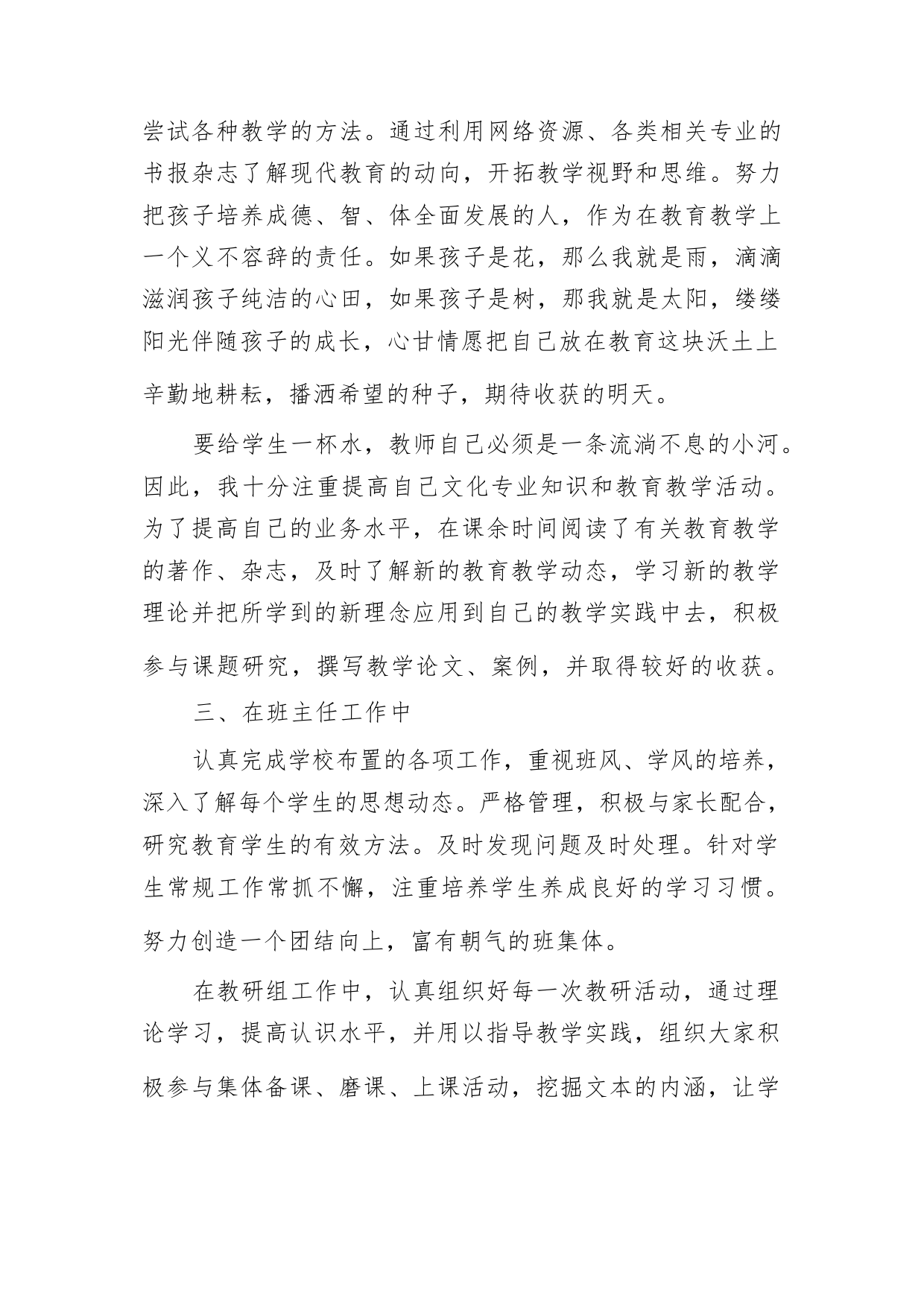 尝试各种教学的方法。通过利用网络资源、各类相关专业的书报杂志了解现代教育的动向，开拓教学视野和思维。努力把孩子培养成德、智、体全面发展的人，作为在教育教学上一个义不容辞的责任。如果孩子是花，那么我就是雨，滴滴滋润孩子纯洁的心田，如果孩子是树，那我就是太阳，缕缕阳光伴随孩子的成长，心甘情愿把自己放在教育这块沃土上辛勤地耕耘，播洒希望的种子，期待收获的明天。

要给学生一杯水，教师自己必须是一条流淌不息的小河。因此，我十分注重提高自己文化专业知识和教育教学活动。为了提高自己的业务水平，在课余时间阅读了有关教育教学的著作、杂志，及时了解新的教育教学动态，学习新的教学理论并把所学到的新理念应用到自己的教学实践中去，积极参与课题研究，撰写教学论文、案例，并取得较好的收获。

三、在班主任工作中

认真完成学校布置的各项工作，重视班风、学风的培养，深入了解每个学生的思想动态。严格管理，积极与家长配合，研究教育学生的有效方法。及时发现问题及时处理。针对学生常规工作常抓不懈，注重培养学生养成良好的学习习惯。努力创造一个团结向上，富有朝气的班集体。

在教研组工作中，认真组织好每一次教研活动，通过理论学习，提高认识水平，并用以指导教学实践，组织大家积极参与集体备课、磨课、上课活动，挖掘文本的内涵，让学